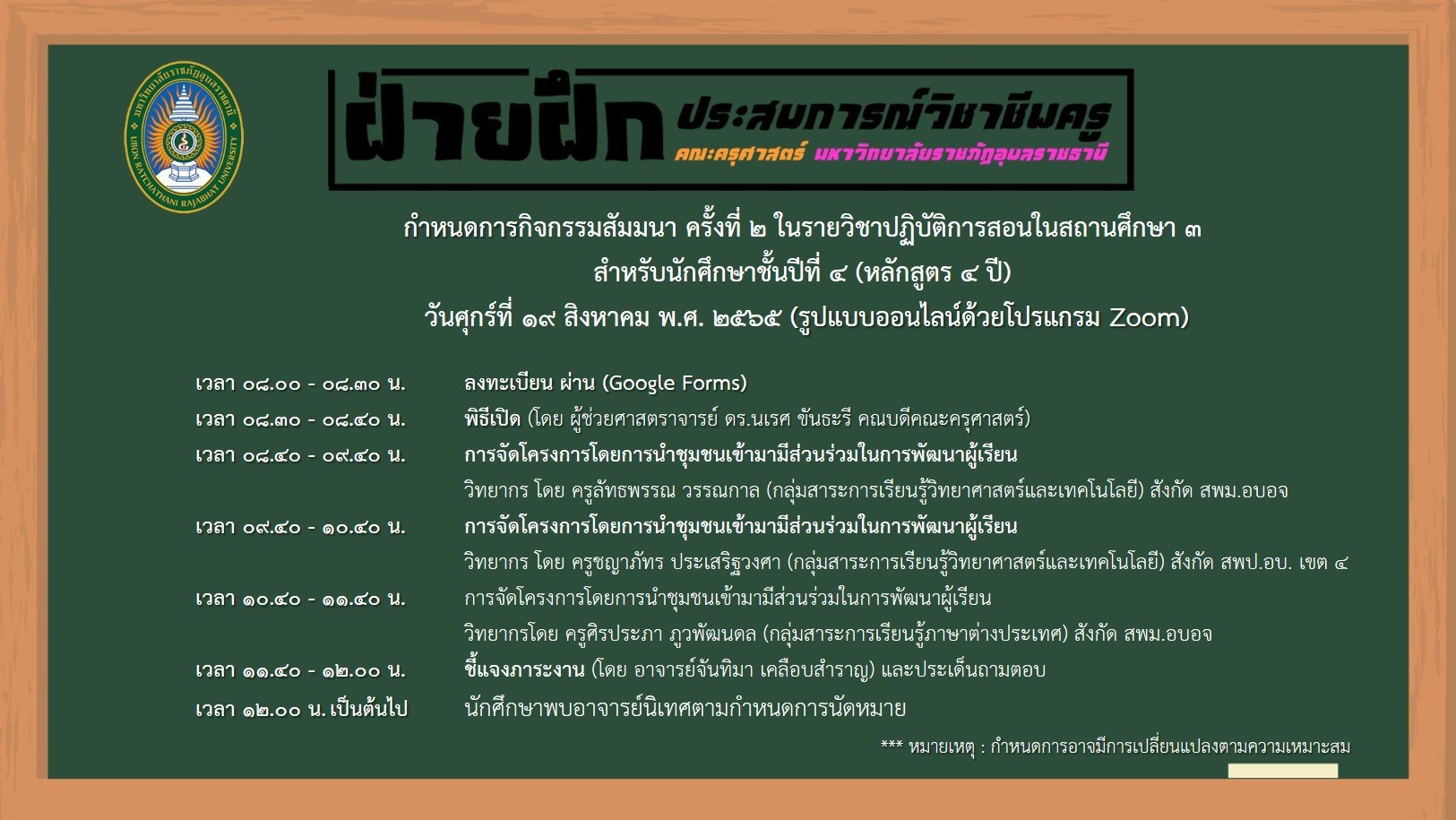 ฝ่ายฝึก ประสบการณ์วิชาชีพครู
คณะครุศาสตร์ มหาวิทยาลัยราชภัฏอุบลราชธานี

กำหนดการกิจกรรมสัมมนา ครั้งที่ ๒ ในรายวิชาปฏิบัติการสอนในสถานศึกษา ๓
สำหรับนักศึกษาชั้นปีที่ ๔ (หลักสูตร ๔ ปี)
วันศุกร์ที่ ๑๙ สิงหาคม พ.ศ. ๒๕๖๕ (รูปแบบออนไลน์ด้วยโปรแกรม Zoom)

เวลา ๐๘.๐๐ - ๐๘.๓๐ น. ลงทะเบียน ผ่าน (Google Forms)
เวลา ๐๘.๓๐ - ๐๘.๔๐ น. พิธีเปิด (โดย ผู้ช่วยศาสตราจารย์ ดร.นเรศ ขันธะรี คณบดีคณะครุศาสตร์)
เวลา ๐๘.๔๐ - ๐๙.๔๐ น. การจัดโครงการโดยการนำชุมชนเข้ามามีส่วนร่วมในการพัฒนาผู้เรียน
วิทยากร โดย ครูลัทธพรรณ วรรณกาล (กลุ่มสาระการเรียนรู้วิทยาศาสตร์และเทคโนโลยี) สังกัด สพม.อบอจ
เวลา ๐๙.๔๐ - ๑๐.๔๐ น. การจัดโครงการโดยการนำชุมชนเข้ามามีส่วนร่วมในการพัฒนาผู้เรียน
วิทยากร โดย ครูชญาภัทร ประเสริฐวงศา (กลุ่มสาระการเรียนรู้วิทยาศาสตร์และเทคโนโลยี) สังกัด สพป.อบ. เขต ๔
เวลา ๑๐.๔๐ - ๑๑.๔๐ น. การจัดโครงการโดยการนำชุมชนเข้ามามีส่วนร่วมในการพัฒนาผู้เรียน
วิทยากรโดย ครูศิรประภา ภูวพัฒนดล (กลุ่มสาระการเรียนรู้ภาษาต่างประเทศ) สังกัด สพม.อบอจ
เวลา ๑๑.๔๐ - ๑๒.๐๐ น. ชี้แจงภาระงาน (โดย อาจารย์จันทิมา เคลือบสำราญ) และประเด็นถามตอบ
เวลา ๑๒.๐๐ น. เป็นต้นไป นักศึกษาพบอาจารย์นิเทศตามกำหนดการนัดหมาย

*** หมายเหตุ : กำหนดการอาจมีการเปลี่ยนแปลงตามความเหมาะสม